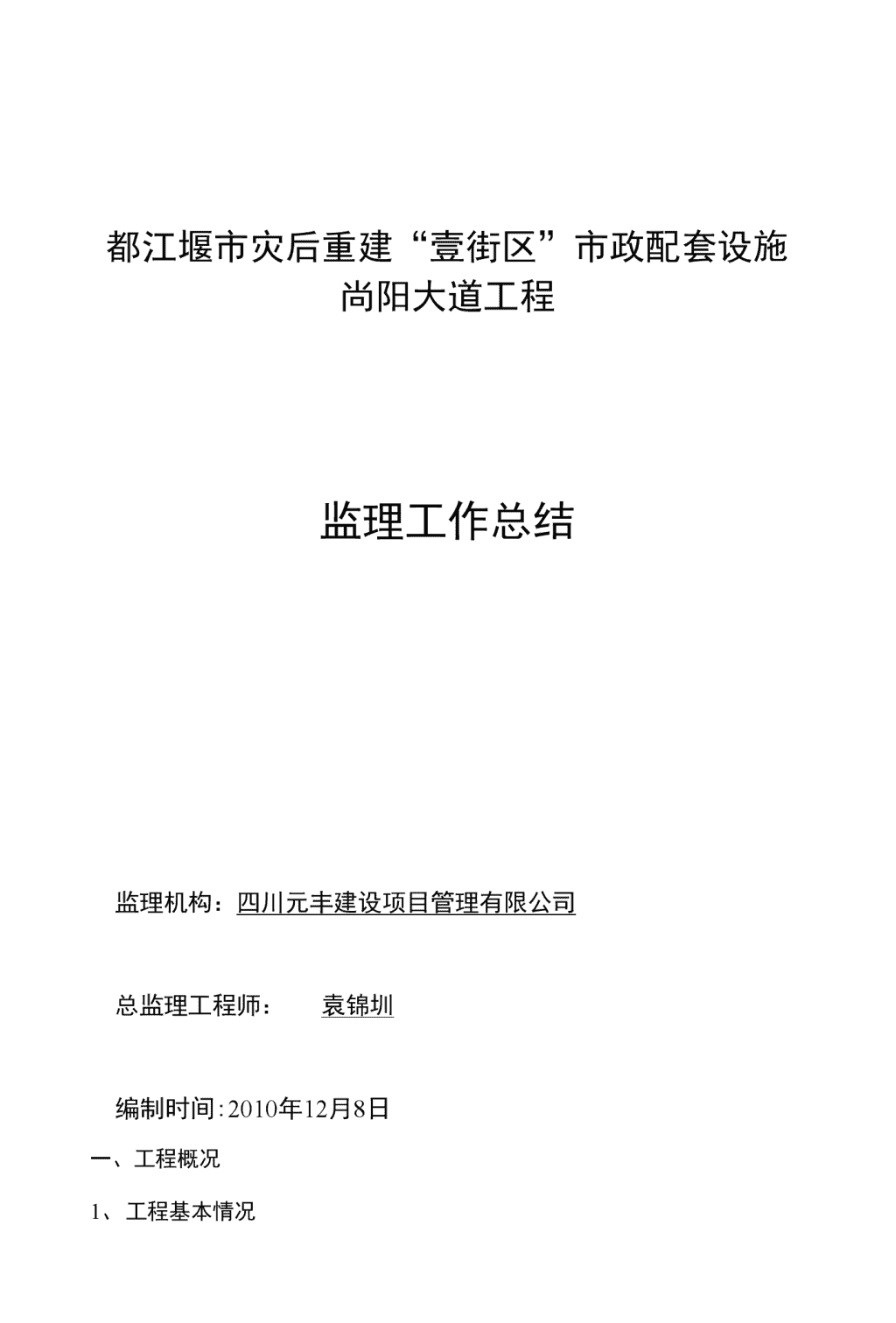 都江堰市灾后重建“壹街区”市政配套设施
尚阳大道工程

监理工作总结

监理机构：四川元丰建设项目管理有限公司

总监理工程师： 袁锦圳

编制时间:2010年12月8日

一、工程概况

1、工程基本情况